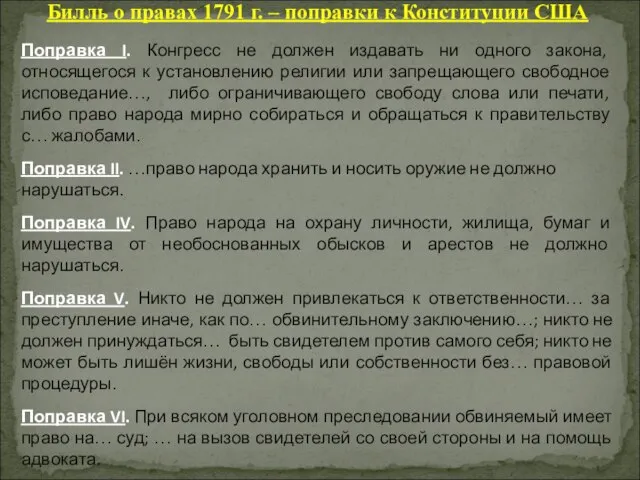 Билль о правах 1791 г. – поправки к Конституции США

Поправка I. Конгресс не должен издавать ни одного закона, относящегося к установлению религии или запрещающего свободное исповедание…, либо ограничивающего свободу слова или печати, либо право народа мирно собираться и обращаться к правительству с… жалобами.

Поправка II. …право народа хранить и носить оружие не должно нарушаться.

Поправка IV. Право народа на охрану личности, жилища, бумаг и имущества от необоснованных обысков и арестов не должно нарушаться.

Поправка V. Никто не должен привлекаться к ответственности… за преступление иначе, как по… обвинительному заключению…; никто не должен принуждаться… быть свидетелем против самого себя; никто не может быть лишён жизни, свободы или собственности без… правовой процедуры.

Поправка VI. При всяком уголовном преследовании обвиняемый имеет право на… суд; … на вызов свидетелей со своей стороны и на помощь адвоката.